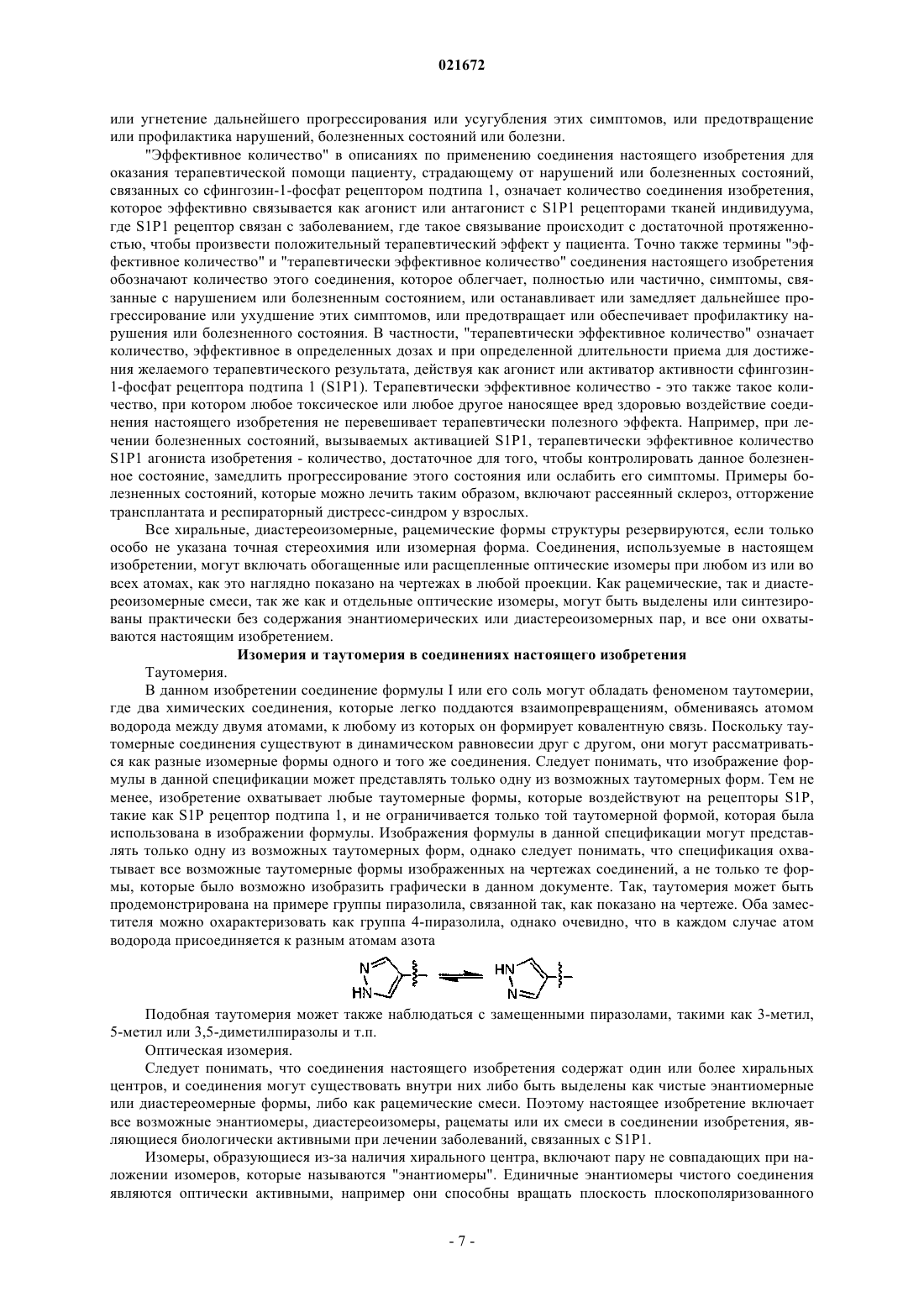 021672

или угнетение дальнейшего прогрессирования или усугубления этих симптомов, или предотвращение или профилактика нарушений, болезненных состояний или болезни.

"Эффективное количество" в описаниях по применению соединения настоящего изобретения для оказания терапевтической помощи пациенту, страдающему от нарушений или болезненных состояний, связанных со сфингозин-1-фосфат рецептором подтипа 1, означает количество соединения изобретения, которое эффективно связывается как агонист или антагонист с S1P1 рецепторами тканей индивидуума, где S1P1 рецептор связан с заболеванием, где такое связывание происходит с достаточной протяженностью, чтобы произвести положительный терапевтический эффект у пациента. Точно также термины "эффективное количество" и "терапевтически эффективное количество" соединения настоящего изобретения обозначают количество этого соединения, которое облегчает, полностью или частично, симптомы, связанные с нарушением или болезненным состоянием, или останавливает или замедляет дальнейшее прогрессирование или ухудшение этих симптомов, или предотвращает или обеспечивает профилактику нарушения или болезненного состояния. В частности, "терапевтически эффективное количество" означает количество, эффективное в определенных дозах и при определенной длительности приема для достижения желаемого терапевтического результата, действуя как агонист или активатор активности сфингозин-1-фосфат рецептора подтипа 1 (S1P1). Терапевтически эффективное количество - это также такое количество, при котором любое токсическое или любое другое наносящее вред здоровью воздействие соединения настоящего изобретения не перевешивает терапевтически полезного эффекта. Например, при лечении болезненных состояний, вызываемых активацией S1P1, терапевтически эффективное количество S1P1 агониста изобретения - количество, достаточное для того, чтобы контролировать данное болезненное состояние, замедлить прогрессирование этого состояния или ослабить его симптомы. Примеры болезненных состояний, которые можно лечить таким образом, включают рассеянный склероз, отторжение трансплантата и респираторный дистресс-синдром у взрослых.

Все хиральные, диастереоизомерные, рацемические формы структуры резервируются, если только особо не указана точная стереохимия или изомерная форма. Соединения, используемые в настоящем изобретении, могут включать обогащенные или расщепленные оптические изомеры при любом из или во всех атомах, как это наглядно показано на чертежах в любой проекции. Как рацемические, так и диастереоизомерные смеси, так же как и отдельные оптические изомеры, могут быть выделены или синтезированы практически без содержания энантиомерических или диастереоизомерных пар, и все они охватываются настоящим изобретением.

Изомерия и таутомерия в соединениях настоящего изобретения

Таутомерия.

В данном изобретении соединение формулы I или его соль могут обладать феноменом таутомерии, где два химических соединения, которые легко поддаются взаимопревращениям, обмениваясь атомом водорода между двумя атомами, к любому из которых он формирует ковалентную связь. Поскольку таутомерные соединения существуют в динамическом равновесии друг с другом, они могут рассматриваться как разные изомерные формы одного и того же соединения. Следует понимать, что изображение формулы в данной спецификации может представлять только одну из возможных таутомерных форм. Тем не менее, изобретение охватывает любые таутомерные формы, которые воздействуют на рецепторы S1P, такие как S1P рецептор подтипа 1, и не ограничивается только той таутомерной формой, которая была использована в изображении формулы. Изображения формулы в данной спецификации могут представлять только одну из возможных таутомерных форм, однако следует понимать, что спецификация охватывает все возможные таутомерные формы изображенных на чертежах соединений, а не только те формы, которые было возможно изобразить графически в данном документе. Так, таутомерия может быть продемонстрирована на примере группы пиразолила, связанной так, как показано на чертеже. Оба заместителя можно охарактеризовать как группа 4-пиразолила, однако очевидно, что в каждом случае атом водорода присоединяется к разным атомам азота

N HN HN N

Подобная таутомерия может также наблюдаться с замещенными пиразолами, такими как 3-метил, 5-метил или 3,5-диметилпиразолы и т.п.

Оптическая изомерия.

Следует понимать, что соединения настоящего изобретения содержат один или более хиральных центров, и соединения могут существовать внутри них либо быть выделены как чистые энантиомерные или диастереомерные формы, либо как рацемические смеси. Поэтому настоящее изобретение включает все возможные энантиомеры, диастереоизомеры, рацематы или их смеси в соединении изобретения, являющиеся биологически активными при лечении заболеваний, связанных с S1P1.

Изомеры, образующиеся из-за наличия хирального центра, включают пару не совпадающих при наложении изомеров, которые называются "энантиомеры". Единичные энантиомеры чистого соединения являются оптически активными, например они способны вращать плоскость плоскополяризованного

- 7 -